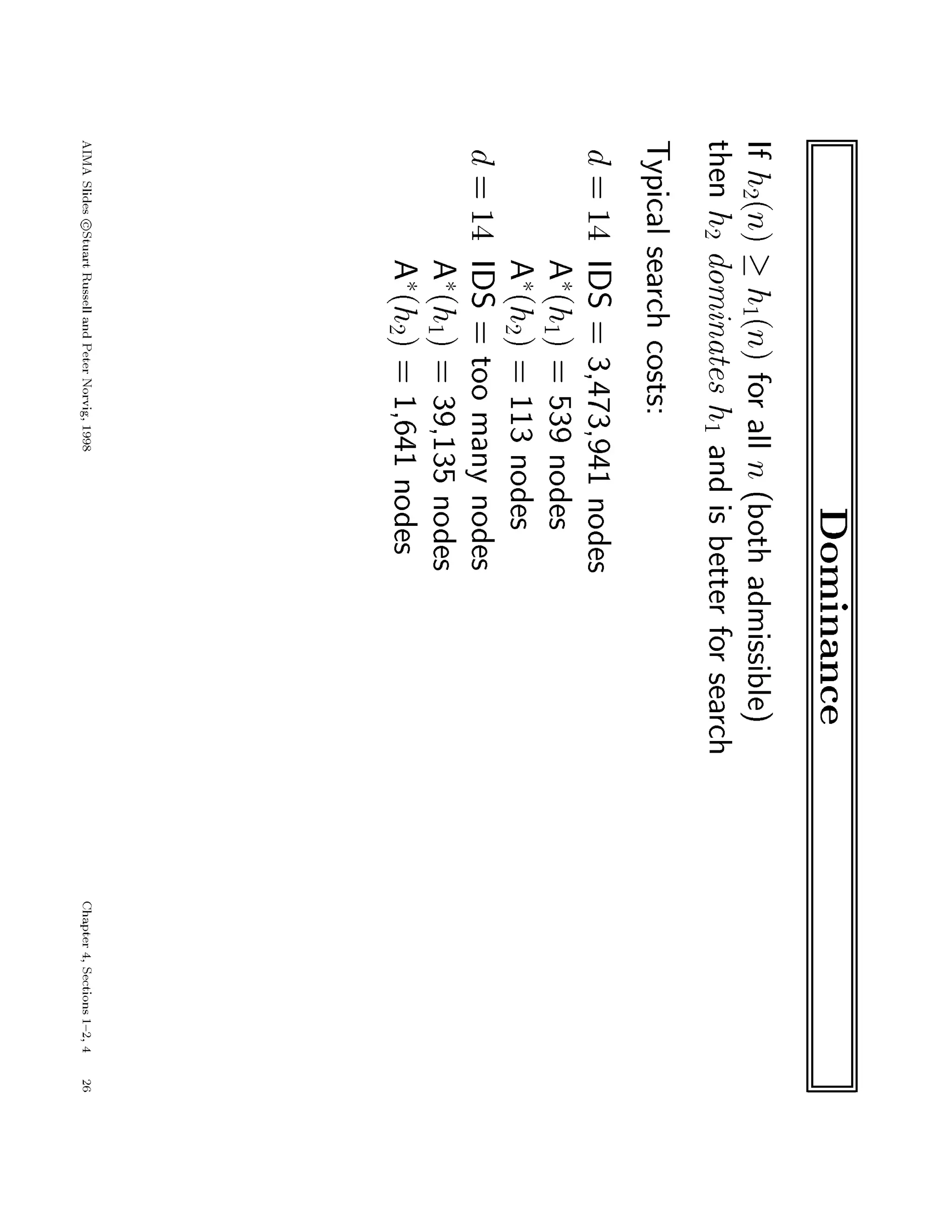 Dominance

If $h_2(n) \geq h_1(n)$ for all $n$ (both admissible)
then $h_2$ dominates $h_1$ and is better for search

Typical search costs:

$d = 14$ IDS = 3,473,941 nodes
$A^*(h_1)$ = 539 nodes
$A^*(h_2)$ = 113 nodes
$d = 14$ IDS = too many nodes
$A^*(h_1)$ = 39,135 nodes
$A^*(h_2)$ = 1,641 nodes

AIMA Slides ©Stuart Russell and Peter Norvig, 1998

Chapter 4, Sections 1–2, 4 26